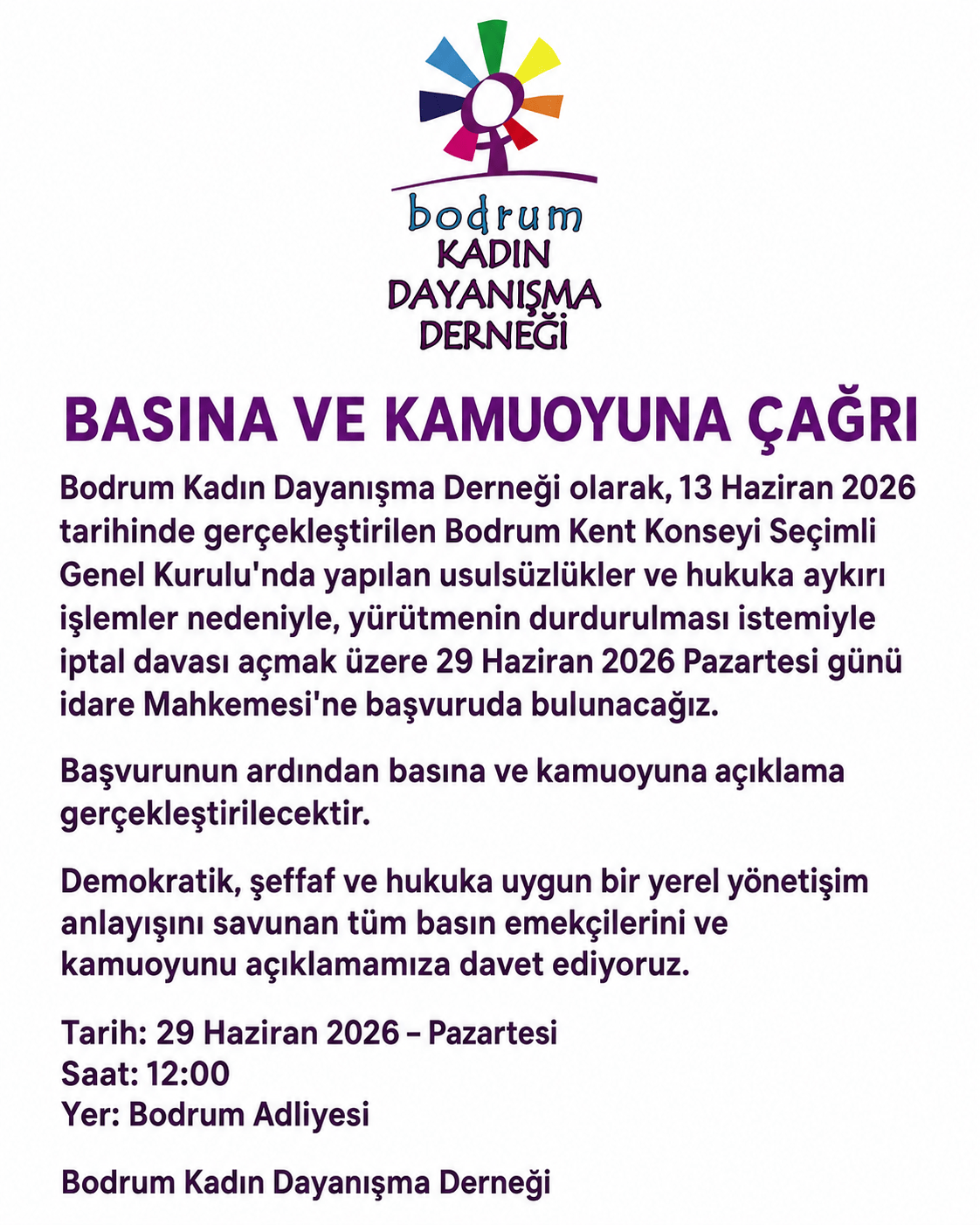 bodrum
KADIN
DAYANIŞMA
DERNEĞİ

BASINA VE KAMUOYUNA ÇAĞRI

Bodrum Kadın Dayanışma Derneği olarak, 13 Haziran 2026 tarihinde gerçekleştirilen Bodrum Kent Konseyi Seçimli Genel Kurulu'nda yapılan usulsüzlükler ve hukuka aykırı işlemler nedeniyle, yürütmenin durdurulması istemiyle iptal davası açmak üzere 29 Haziran 2026 Pazartesi günü idare Mahkemesi'ne başvuruda bulunacağız.

Başvurunun ardından basına ve kamuoyuna açıklama gerçekleştirilecektir.

Demokratik, şeffaf ve hukuka uygun bir yerel yönetişim anlayışını savunan tüm basın emekçilerini ve kamuoyunu açıklamamıza davet ediyoruz.

Tarih: 29 Haziran 2026 – Pazartesi
Saat: 12:00
Yer: Bodrum Adliyesi

Bodrum Kadın Dayanışma Derneği